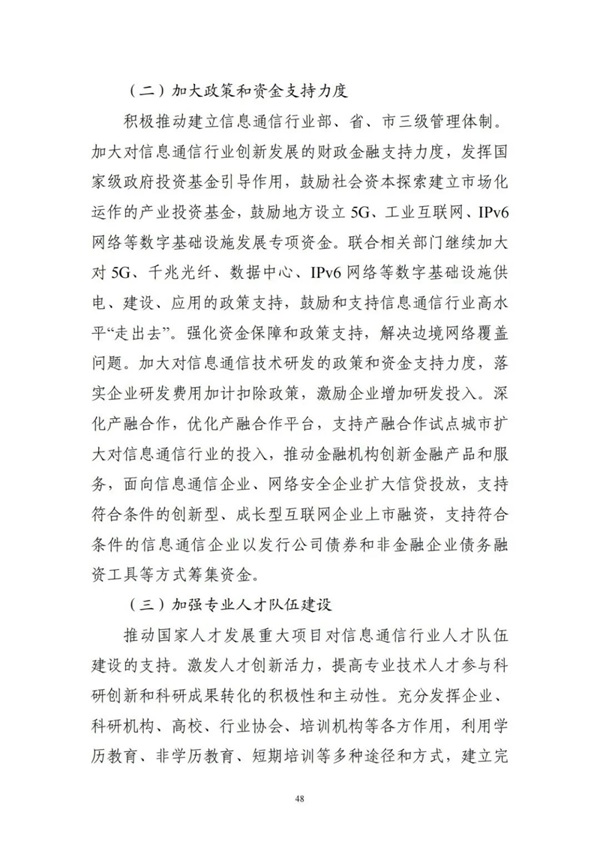 （二）加大政策和资金支持力度

积极推动建立信息通信行业部、省、市三级管理体制。加大对信息通信行业创新发展的财政金融支持力度，发挥国家级政府投资基金引导作用，鼓励社会资本探索建立市场化运作的产业投资基金，鼓励地方设立 5G、工业互联网、IPv6 网络等数字基础设施发展专项资金。联合相关部门继续加大对 5G、千兆光纤、数据中心、IPv6 网络等数字基础设施供电、建设、应用的政策支持，鼓励和支持信息通信行业高水平“走出去”。强化资金保障和政策支持，解决边境网络覆盖问题。加大对信息通信技术研发的政策和资金支持力度，落实企业研发费用加计扣除政策，激励企业增加研发投入。深化产融合作，优化产融合作平台，支持产融合作试点城市扩大对信息通信行业的投入，推动金融机构创新金融产品和服务，面向信息通信企业、网络安全企业扩大信贷投放，支持符合条件的创新型、成长型互联网企业上市融资，支持符合条件的信息通信企业以发行公司债券和非金融企业债务融资工具等方式筹集资金。

（三）加强专业人才队伍建设

推动国家人才发展重大项目对信息通信行业人才队伍建设的支持。激发人才创新活力，提高专业技术人才参与科研创新和科研成果转化的积极性和主动性。充分发挥企业、科研机构、高校、行业协会、培训机构等各方作用，利用学历教育、非学历教育、短期培训等多种途径和方式，建立完

48